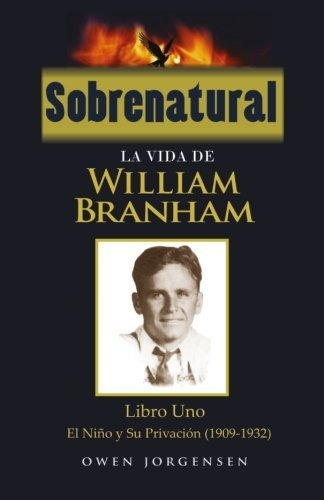 Sobrenatural

LA VIDA DE
WILLIAM
BRANHAM

Libro Uno
El Niño y Su Privación (1909-1932)

OWEN JORGENSEN